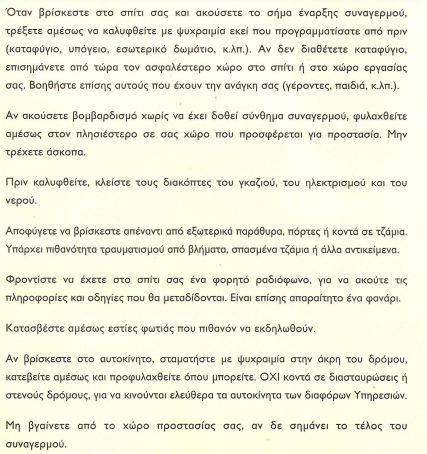 Όταν βρίσκεστε στο σπίτι σας και ακούσετε το σήμα έναρξης συναγερμού, τρέξετε αμέσως να καλυφθείτε με ψυχραιμία εκεί που προγραμματίσατε από πριν (καταφύγιο, υπόγειο, εσωτερικό δωμάτιο, κ.λπ.). Αν δεν διαθέτετε καταφύγιο, επισημάνετε από τώρα τον ασφαλέστερο χώρο στο σπίτι ή στο χώρο εργασίας σας. Βοηθήστε επίσης αυτούς που έχουν την ανάγκη σας (γέροντες, παιδιά, κ.λπ.).

Αν ακούσετε βομβαρδισμό χωρίς να έχει δοθεί σύνθημα συναγερμού, φυλαχθείτε αμέσως στον πλησιέστερο σε σας χώρο που προσφέρεται για προστασία. Μην τρέχετε άσκοπα.

Πριν καλυφθείτε, κλείστε τους διακόπτες του γκαζιού, του ηλεκτρισμού και του νερού.

Αποφύγετε να βρίσκεστε απέναντι από εξωτερικά παράθυρα, πόρτες ή κοντά σε τζάμια. Υπάρχει πιθανότητα τραυματισμού από βλήματα, σπασμένα τζάμια ή άλλα αντικείμενα.

Φροντίστε να έχετε στο σπίτι σας ένα φορητό ραδιόφωνο, για να ακούτε τις πληροφορίες και οδηγίες που θα μεταδίδονται. Είναι επίσης απαραίτητο ένα φανάρι.

Κατασβέστε αμέσως εστίες φωτιάς που πιθανόν να εκδηλωθούν.

Αν βρίσκεστε στο αυτοκίνητο, σταματήστε με ψυχραιμία στην άκρη του δρόμου, κατεβείτε αμέσως και προφυλαχθείτε όπου μπορείτε. ΟΧΙ κοντά σε διασταυρώσεις ή στενούς δρόμους, για να κινούνται ελεύθερα τα αυτοκίνητα των διαφόρων Υπηρεσιών.

Μη βγαίνετε από το χώρο προστασίας σας, αν δε σημάνει το τέλος του συναγερμού.